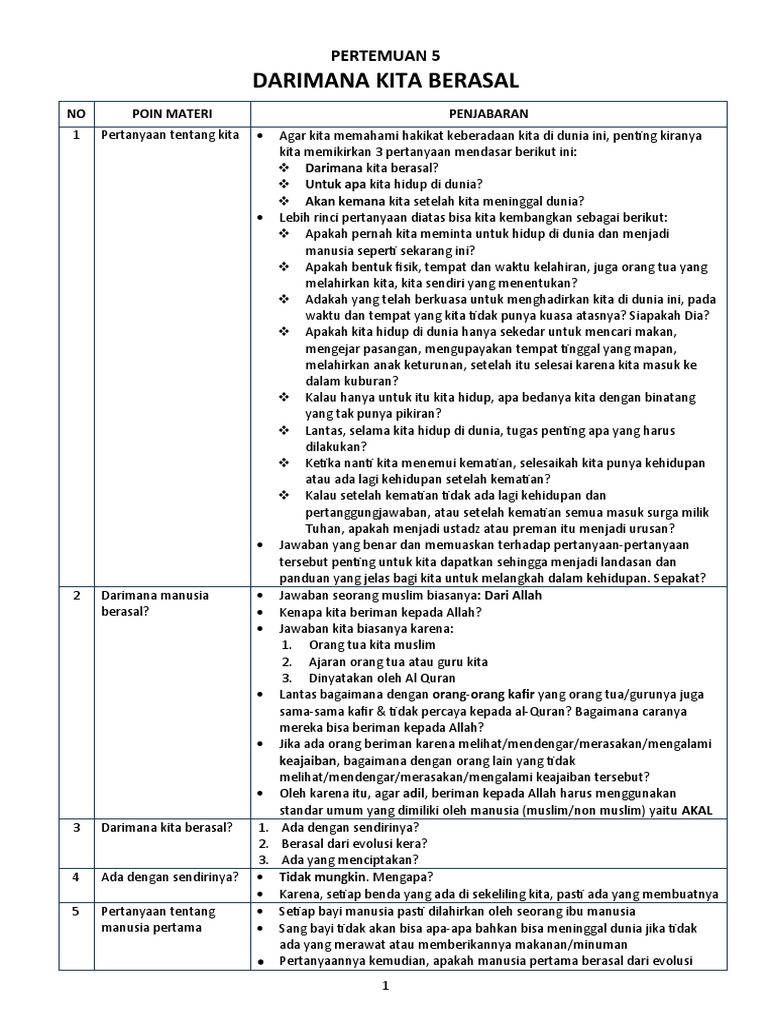 PERTEMUAN 5
DARIMANA KITA BERASAL

| NO | POIN MATERI | PENJABARAN |
|---|---|---|
| 1 | Pertanyaan tentang kita | • Agar kita memahami hakikat keberadaan kita di dunia ini, penting kiranya kita memikirkan 3 pertanyaan mendasar berikut ini: ❖ Darimana kita berasal? ❖ Untuk apa kita hidup di dunia? ❖ Akan kemana kita setelah kita meninggal dunia? • Lebih rinci pertanyaan diatas bisa kita kembangkan sebagai berikut: ❖ Apakah pernah kita meminta untuk hidup di dunia dan menjadi manusia seperti sekarang ini? ❖ Apakah bentuk fisik, tempat dan waktu kelahiran, juga orang tua yang melahirkan kita, kita sendiri yang menentukan? ❖ Adakah yang telah berkuasa untuk menghadirkan kita di dunia ini, pada waktu dan tempat yang kita tidak punya kuasa atasnya? Siapakah Dia? ❖ Apakah kita hidup di dunia hanya sekedar untuk mencari makan, mengejar pasangan, mengupayakan tempat tinggal yang mapan, melahirkan anak keturunan, setelah itu selesai karena kita masuk ke dalam kuburan? ❖ Kalau hanya untuk itu kita hidup, apa bedanya kita dengan binatang yang tak punya pikiran? ❖ Lantas, selama kita hidup di dunia, tugas penting apa yang harus dilakukan? ❖ Ketika nanti kita menemui kematian, selesaikah kita punya kehidupan atau ada lagi kehidupan setelah kematian? ❖ Kalau setelah kematian tidak ada lagi kehidupan dan pertanggungjawaban, atau setelah kematian semua masuk surga milik Tuhan, apakah menjadi ustadz atau preman itu menjadi urusan? • Jawaban yang benar dan memuaskan terhadap pertanyaan-pertanyaan tersebut penting untuk kita dapatkan sehingga menjadi landasan dan panduan yang jelas bagi kita untuk melangkah dalam kehidupan. Sepakat? |
| 2 | Darimana manusia berasal? | • Jawaban seorang muslim biasanya: Dari Allah • Kenapa kita beriman kepada Allah? • Jawaban kita biasanya karena: 1. Orang tua kita muslim 2. Ajaran orang tua atau guru kita 3. Dinyatakan oleh Al Quran • Lantas bagaimana dengan orang-orang kafir yang orang tua/gurunya juga sama-sama kafir & tidak percaya kepada al-Quran? Bagaimana caranya mereka bisa beriman kepada Allah? • Jika ada orang beriman karena melihat/mendengar/merasakan/mengalami keajaiban, bagaimana dengan orang lain yang tidak melihat/mendengar/merasakan/mengalami keajaiban tersebut? • Oleh karena itu, agar adil, beriman kepada Allah harus menggunakan standar umum yang dimiliki oleh manusia (muslim/non muslim) yaitu AKAL |
| 3 | Darimana kita berasal? | 1. Ada dengan sendirinya? 2. Berasal dari evolusi kera? 3. Ada yang menciptakan? |
| 4 | Ada dengan sendirinya? | • Tidak mungkin. Mengapa? • Karena, setiap benda yang ada di sekeliling kita, pasti ada yang membuatnya |
| 5 | Pertanyaan tentang manusia pertama | • Setiap bayi manusia pasti dilahirkan oleh seorang ibu manusia • Sang bayi tidak akan bisa apa-apa bahkan bisa meninggal dunia jika tidak ada yang merawat atau memberikannya makanan/minuman • Pertanyaannya kemudian, apakah manusia pertama berasal dari evolusi |

1